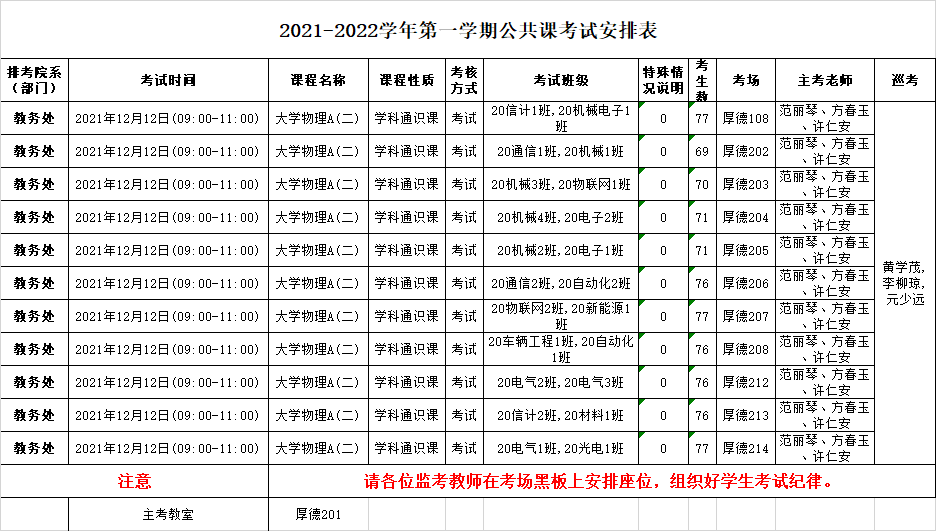 2021-2022学年第一学期公共课考试安排表

| 排考院系（部门） | 考试时间 | 课程名称 | 课程性质 | 考核方式 | 考试班级 | 特殊情况说明 | 考生数 | 考场 | 主考老师 | 巡考 |
|---|---|---|---|---|---|---|---|---|---|---|
| 教务处 | 2021年12月12日(09:00-11:00) | 大学物理A(二) | 学科通识课 | 考试 | 20信计1班,20机械电子1班 | 0 | 77 | 厚德108 | 范丽琴、方春玉、许仁安 | 黄学茂,李柳琼,元少远 |
| 教务处 | 2021年12月12日(09:00-11:00) | 大学物理A(二) | 学科通识课 | 考试 | 20通信1班,20机械1班 | 0 | 69 | 厚德202 | 范丽琴、方春玉、许仁安 | |
| 教务处 | 2021年12月12日(09:00-11:00) | 大学物理A(二) | 学科通识课 | 考试 | 20机械3班,20物联网1班 | 0 | 70 | 厚德203 | 范丽琴、方春玉、许仁安 | |
| 教务处 | 2021年12月12日(09:00-11:00) | 大学物理A(二) | 学科通识课 | 考试 | 20机械4班,20电子2班 | 0 | 71 | 厚德204 | 范丽琴、方春玉、许仁安 | |
| 教务处 | 2021年12月12日(09:00-11:00) | 大学物理A(二) | 学科通识课 | 考试 | 20机械2班,20电子1班 | 0 | 71 | 厚德205 | 范丽琴、方春玉、许仁安 | |
| 教务处 | 2021年12月12日(09:00-11:00) | 大学物理A(二) | 学科通识课 | 考试 | 20通信2班,20自动化2班 | 0 | 76 | 厚德206 | 范丽琴、方春玉、许仁安 | |
| 教务处 | 2021年12月12日(09:00-11:00) | 大学物理A(二) | 学科通识课 | 考试 | 20物联网2班,20新能源1班 | 0 | 77 | 厚德207 | 范丽琴、方春玉、许仁安 | |
| 教务处 | 2021年12月12日(09:00-11:00) | 大学物理A(二) | 学科通识课 | 考试 | 20车辆工程1班,20自动化1班 | 0 | 76 | 厚德208 | 范丽琴、方春玉、许仁安 | |
| 教务处 | 2021年12月12日(09:00-11:00) | 大学物理A(二) | 学科通识课 | 考试 | 20电气2班,20电气3班 | 0 | 76 | 厚德212 | 范丽琴、方春玉、许仁安 | |
| 教务处 | 2021年12月12日(09:00-11:00) | 大学物理A(二) | 学科通识课 | 考试 | 20信计2班,20材料1班 | 0 | 76 | 厚德213 | 范丽琴、方春玉、许仁安 | |
| 教务处 | 2021年12月12日(09:00-11:00) | 大学物理A(二) | 学科通识课 | 考试 | 20电气1班,20光电1班 | 0 | 77 | 厚德214 | 范丽琴、方春玉、许仁安 | |

注意　请各位监考教师在考场黑板上安排座位，组织好学生考试纪律。

主考教室　厚德201